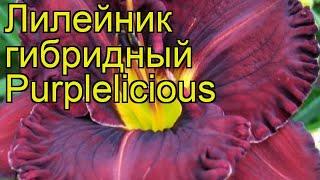 Лилейник гибридный Purplelicious